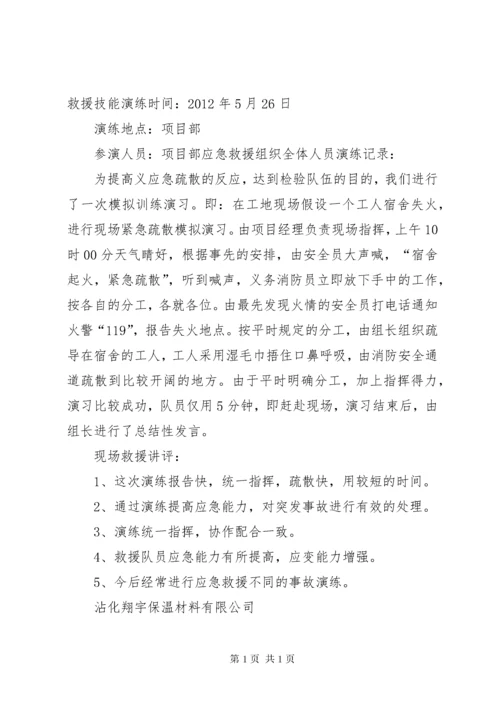 救援技能演练时间：2012 年 5 月 26 日

演练地点：项目部

参演人员：项目部应急救援组织全体人员演练记录：

为提高义应急疏散的反应，达到检验队伍的目的，我们进行了一次模拟训练演习。即：在工地现场假设一个工人宿舍失火，进行现场紧急疏散模拟演习。由项目经理负责现场指挥，上午 10 时 00 分天气晴好，根据事先的安排，由安全员大声喊，“宿舍起火，紧急疏散”，听到喊声，义务消防员立即放下手中的工作，按各自的分工，各就各位。由最先发现火情的安全员打电话通知火警“119”，报告失火地点。按平时规定的分工，由组长组织疏导在宿舍的工人，工人采用湿毛巾捂住口鼻呼吸，由消防安全通道疏散到比较开阔的地方。由于平时明确分工，加上指挥得力，演习比较成功，队员仅用 5 分钟，即赶赴现场，演习结束后，由组长进行了总结性发言。

现场救援讲评：

1、这次演练报告快，统一指挥，疏散快，用较短的时间。

2、通过演练提高应急能力，对突发事故进行有效的处理。

3、演练统一指挥，协作配合一致。

4、救援队员应急能力有所提高，应变能力增强。

5、今后经常进行应急救援不同的事故演练。

沾化翔宇保温材料有限公司

第 1 页 共 1 页